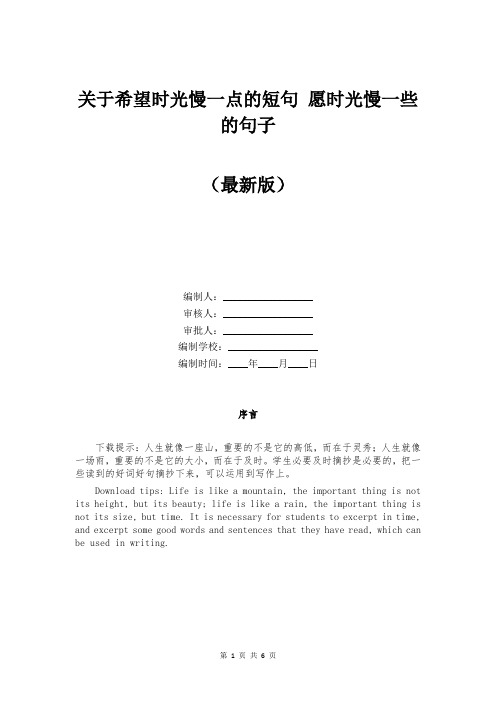 关于希望时光慢一点的短句 愿时光慢一些的句子

（最新版）

编制人：________________

审核人：________________

审批人：________________

编制学校：________________

编制时间：____年____月____日

序言

下载提示：人生就像一座山，重要的不是它的高低，而在于灵秀；人生就像一场雨，重要的不是它的大小，而在于及时。学生必要及时摘抄是必要的，把一些读到的好词好句摘抄下来，可以运用到写作上。

Download tips: Life is like a mountain, the important thing is not its height, but its beauty; life is like a rain, the important thing is not its size, but time. It is necessary for students to excerpt in time, and excerpt some good words and sentences that they have read, which can be used in writing.

第 1 页 共 6 页